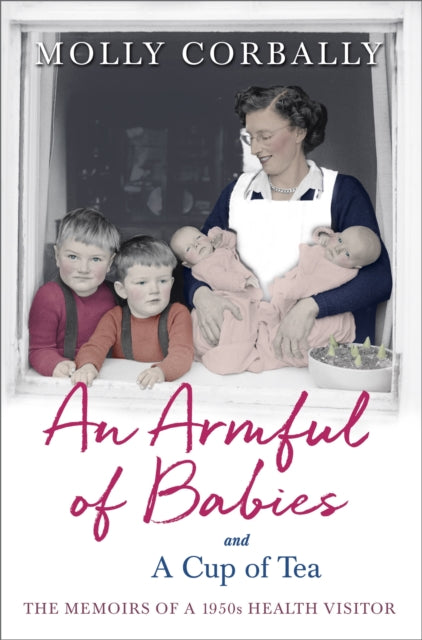 MOLLY CORBALLY

An Armful of Babies

and

A Cup of Tea

THE MEMOIRS OF A 1950s HEALTH VISITOR